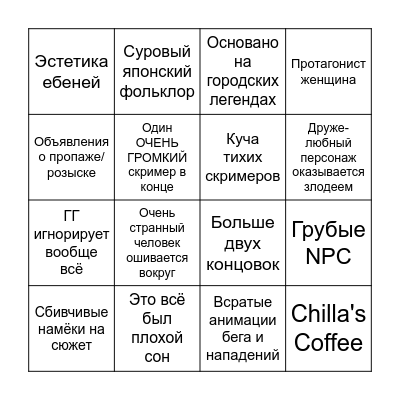 | | | | |
|---|---|---|---|
| Эстетика ебеней | Суровый японский фольклор | Основано на городских легендах | Протагонист женщина |
| Объявления о пропаже/ розыске | Один ОЧЕНЬ ГРОМКИЙ скример в конце | Куча тихих скримеров | Дружелюбный персонаж оказывается злодеем |
| ГГ игнорирует вообще всё | Очень странный человек ошивается вокруг | Больше двух концовок | Грубые NPC |
| Сбивчивые намёки на сюжет | Это всё был плохой сон | Всратые анимации бега и нападений | Chilla's Coffee |